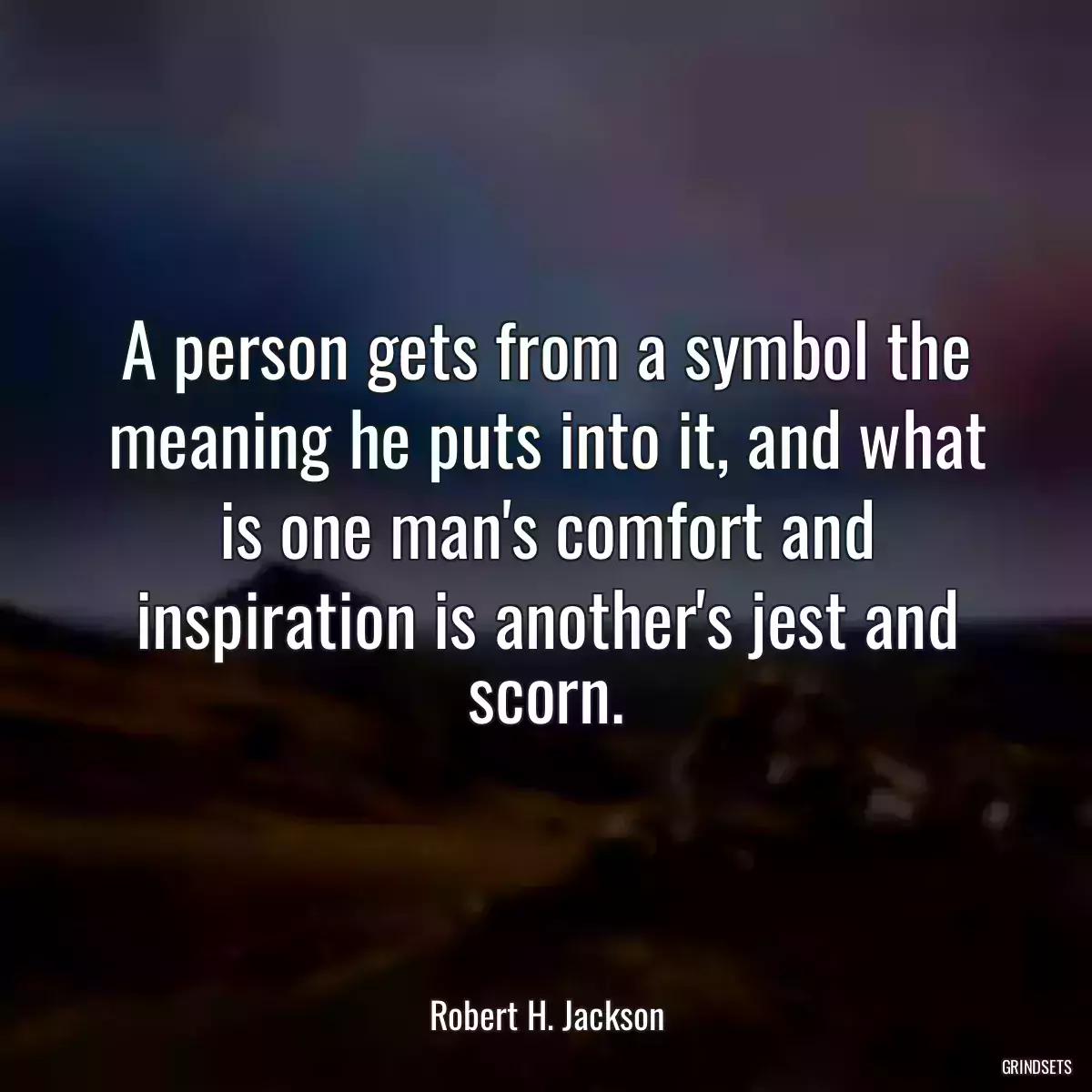 A person gets from a symbol the meaning he puts into it, and what is one man's comfort and inspiration is another's jest and scorn.

Robert H. Jackson

GRINDSETS